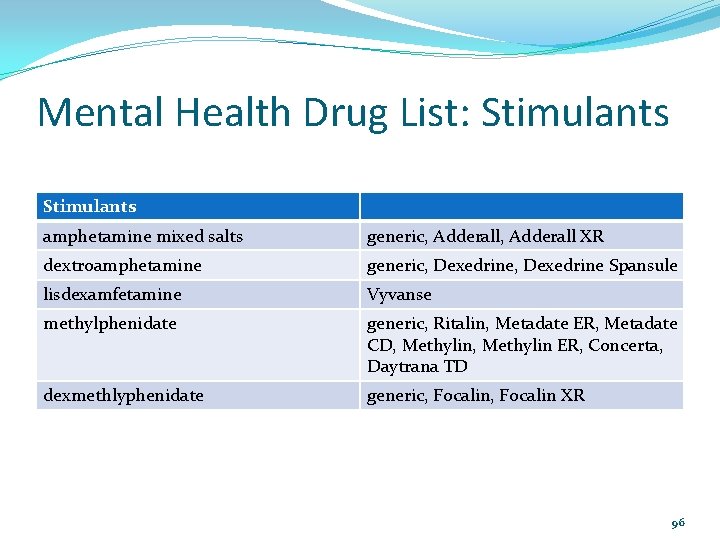 Mental Health Drug List: Stimulants

| Stimulants | |
|---|---|
| amphetamine mixed salts | generic, Adderall, Adderall XR |
| dextroamphetamine | generic, Dexedrine, Dexedrine Spansule |
| lisdexamfetamine | Vyvanse |
| methylphenidate | generic, Ritalin, Metadate ER, Metadate CD, Methylin, Methylin ER, Concerta, Daytrana TD |
| dexmethlyphenidate | generic, Focalin, Focalin XR |

96